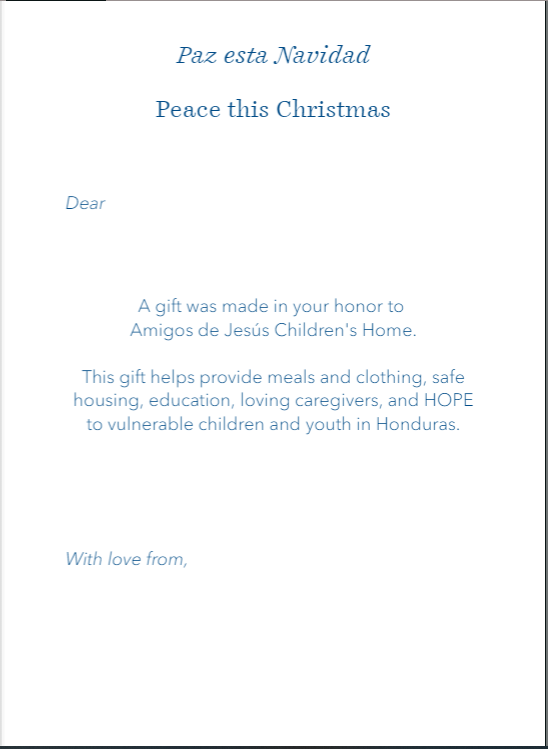 Paz esta Navidad

Peace this Christmas

Dear

A gift was made in your honor to
Amigos de Jesús Children's Home.

This gift helps provide meals and clothing, safe housing, education, loving caregivers, and HOPE to vulnerable children and youth in Honduras.

With love from,